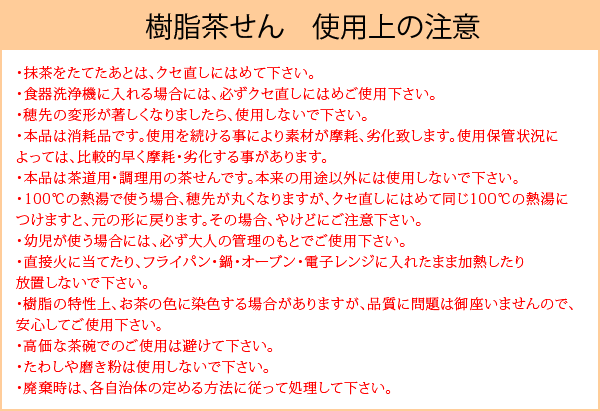 樹脂茶せん　使用上の注意

・抹茶をたてたあとは、クセ直しにはめて下さい。
・食器洗浄機に入れる場合には、必ずクセ直しにはめご使用下さい。
・穂先の変形が著しくなりましたら、使用しないで下さい。
・本品は消耗品です。使用を続ける事により素材が摩耗、劣化致します。使用保管状況によっては、比較的早く摩耗・劣化する事があります。
・本品は茶道用・調理用の茶せんです。本来の用途以外には使用しないで下さい。
・100℃の熱湯で使う場合、穂先が丸くなりますが、クセ直しにはめて同じ100℃の熱湯につけますと、元の形に戻ります。その場合、やけどにご注意下さい。
・幼児が使う場合には、必ず大人の管理のもとでご使用下さい。
・直接火に当てたり、フライパン・鍋・オーブン・電子レンジに入れたまま加熱したり放置しないで下さい。
・樹脂の特性上、お茶の色に染色する場合がありますが、品質に問題は御座いませんので、安心してご使用下さい。
・高価な茶碗でのご使用は避けて下さい。
・たわしや磨き粉は使用しないで下さい。
・廃棄時は、各自治体の定める方法に従って処理して下さい。